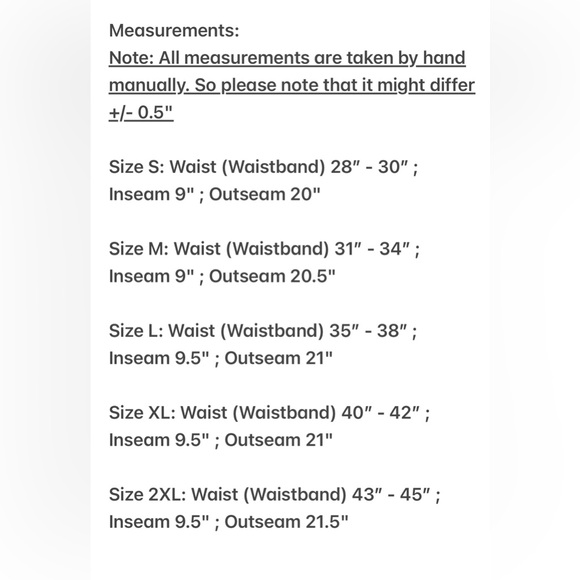 Measurements:
Note: All measurements are taken by hand manually. So please note that it might differ +/- 0.5"

Size S: Waist (Waistband) 28″ - 30″ ; Inseam 9" ; Outseam 20"

Size M: Waist (Waistband) 31″ - 34″ ; Inseam 9" ; Outseam 20.5"

Size L: Waist (Waistband) 35″ - 38″ ; Inseam 9.5" ; Outseam 21"

Size XL: Waist (Waistband) 40″ - 42″ ; Inseam 9.5" ; Outseam 21"

Size 2XL: Waist (Waistband) 43″ - 45″ ; Inseam 9.5" ; Outseam 21.5"